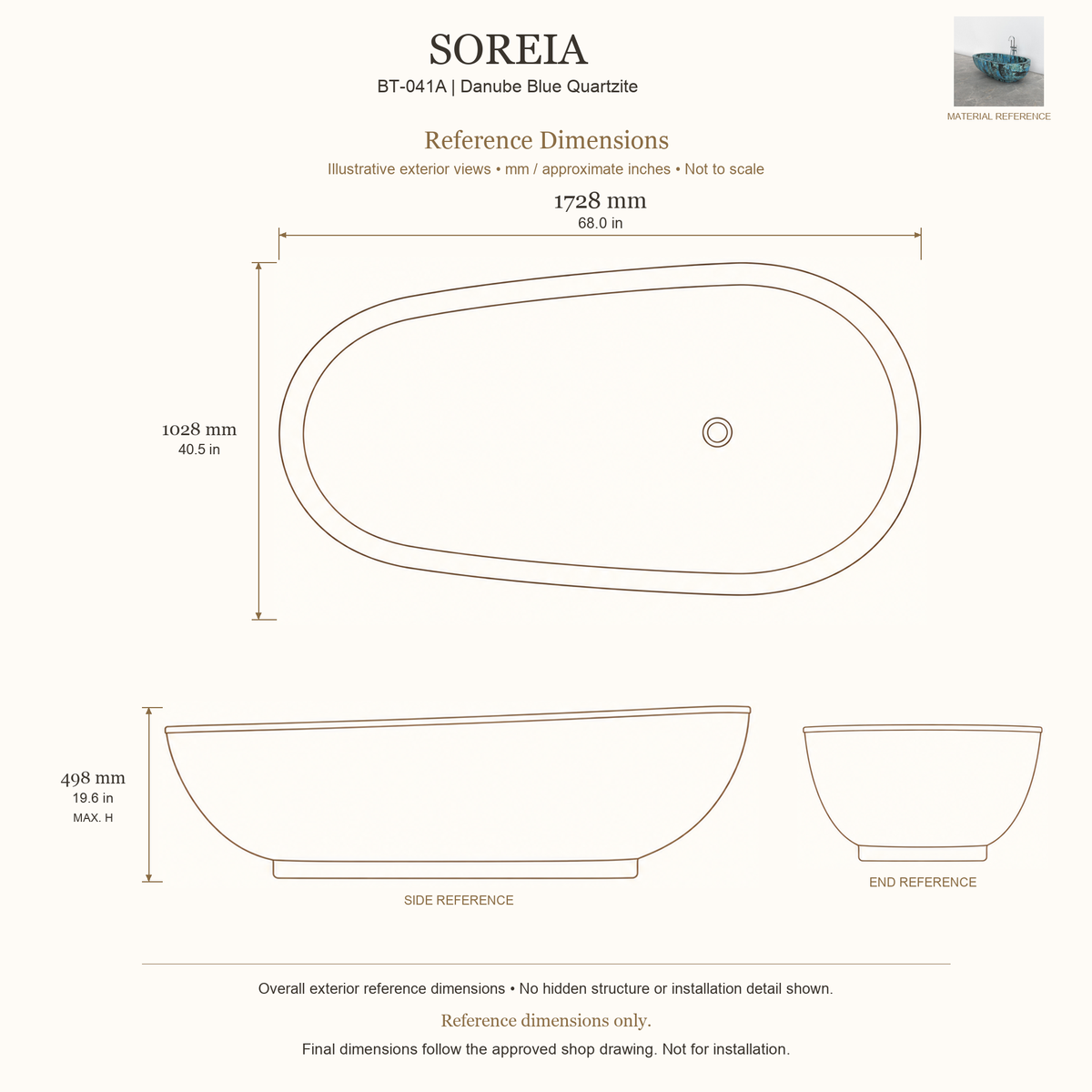 SOREIA
BT-041A | Danube Blue Quartzite

MATERIAL REFERENCE

Reference Dimensions
Illustrative exterior views • mm / approximate inches • Not to scale

1728 mm
68.0 in

1028 mm
40.5 in

498 mm
19.6 in
MAX. H

SIDE REFERENCE

END REFERENCE

Overall exterior reference dimensions • No hidden structure or installation detail shown.

Reference dimensions only.

Final dimensions follow the approved shop drawing. Not for installation.